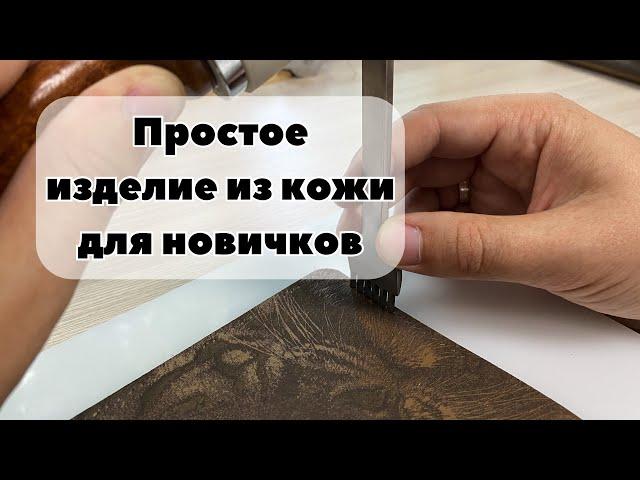 Простое
изделие из кожи
для новичков